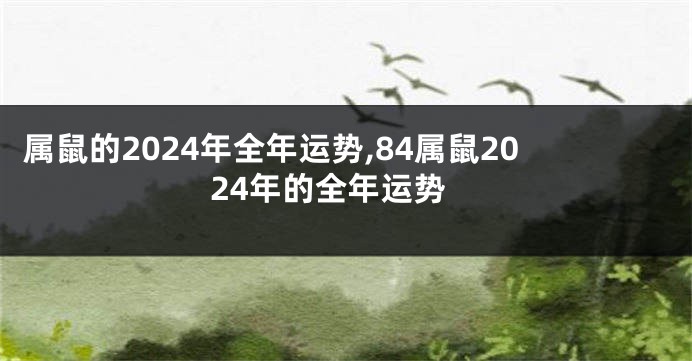 属鼠的2024年全年运势,84属鼠2024年的全年运势